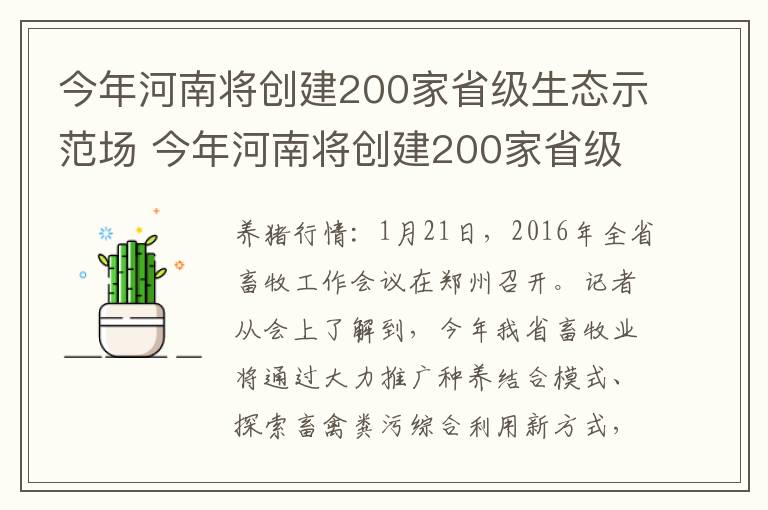 今年河南将创建200家省级生态示范场 今年河南将创建200家省级

养猪行情：1月21日，2016年全省畜牧工作会议在郑州召开。记者从会上了解到，今年我省畜牧业将通过大力推广种养结合模式、探索畜禽粪污综合利用新方式，